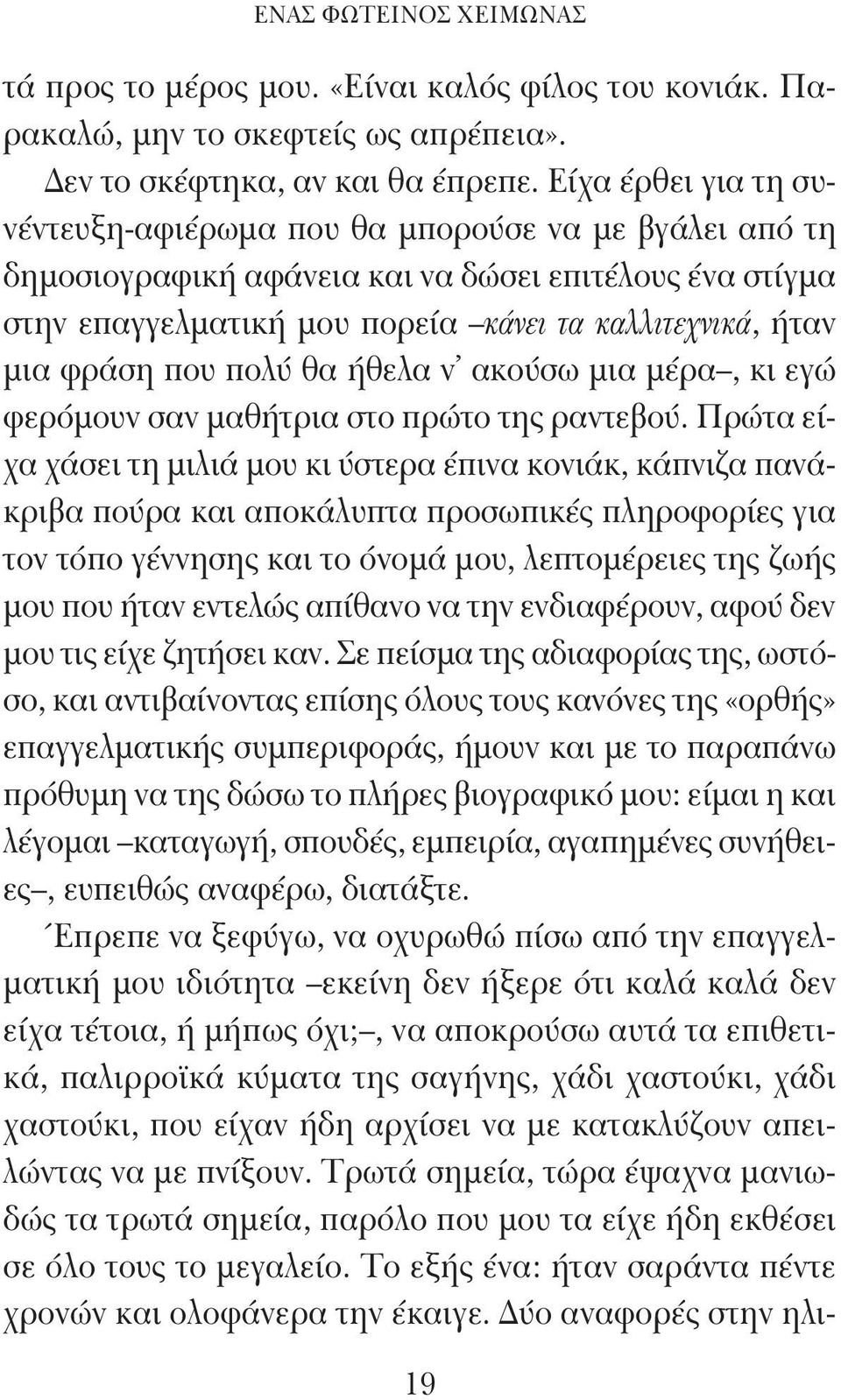 ΕΝΑΣ ΦΩΤΕΙΝΟΣ ΧΕΙΜΩΝΑΣ

τά προς το μέρος μου. «Είναι καλός φίλος του κονιάκ. Παρακαλώ, μην το σκεφτείς ως απρέπεια».

Δεν το σκέφτηκα, αν και θα έπρεπε. Είχα έρθει για τη συνέντευξη-αφιέρωμα που θα μπορούσε να με βγάλει από τη δημοσιογραφική αφάνεια και να δώσει επιτέλους ένα στίγμα στην επαγγελματική μου πορεία –κάνει τα καλλιτεχνικά, ήταν μια φράση που πολύ θα ήθελα ν' ακούσω μια μέρα–, κι εγώ φερόμουν σαν μαθήτρια στο πρώτο της ραντεβού. Πρώτα είχα χάσει τη μιλιά μου κι ύστερα έπινα κονιάκ, κάπνιζα πανάκριβα πούρα και αποκάλυπτα προσωπικές πληροφορίες για τον τόπο γέννησης και το όνομά μου, λεπτομέρειες της ζωής μου που ήταν εντελώς απίθανο να την ενδιαφέρουν, αφού δεν μου τις είχε ζητήσει καν. Σε πείσμα της αδιαφορίας της, ωστόσο, και αντιβαίνοντας επίσης όλους τους κανόνες της «ορθής» επαγγελματικής συμπεριφοράς, ήμουν και με το παραπάνω πρόθυμη να της δώσω το πλήρες βιογραφικό μου: είμαι η και λέγομαι –καταγωγή, σπουδές, εμπειρία, αγαπημένες συνήθειες–, ευπειθώς αναφέρω, διατάξτε.

Έπρεπε να ξεφύγω, να οχυρωθώ πίσω από την επαγγελματική μου ιδιότητα –εκείνη δεν ήξερε ότι καλά καλά δεν είχα τέτοια, ή μήπως όχι;–, να αποκρούσω αυτά τα επιθετικά, παλιρροϊκά κύματα της σαγήνης, χάδι χαστούκι, χάδι χαστούκι, που είχαν ήδη αρχίσει να με κατακλύζουν απειλώντας να με πνίξουν. Τρωτά σημεία, τώρα έψαχνα μανιωδώς τα τρωτά σημεία, παρόλο που μου τα είχε ήδη εκθέσει σε όλο τους το μεγαλείο. Το εξής ένα: ήταν σαράντα πέντε χρονών και ολοφάνερα την έκαιγε. Δύο αναφορές στην ηλι-

19